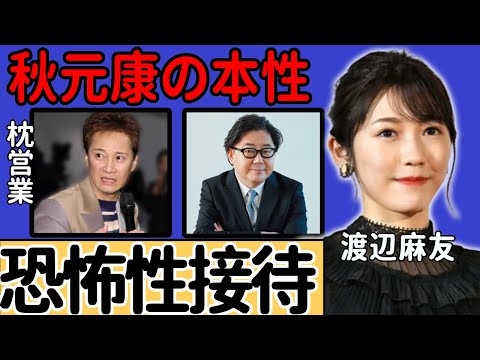 秋元康の本性

枕営業

渡辺麻友

恐怖性接待